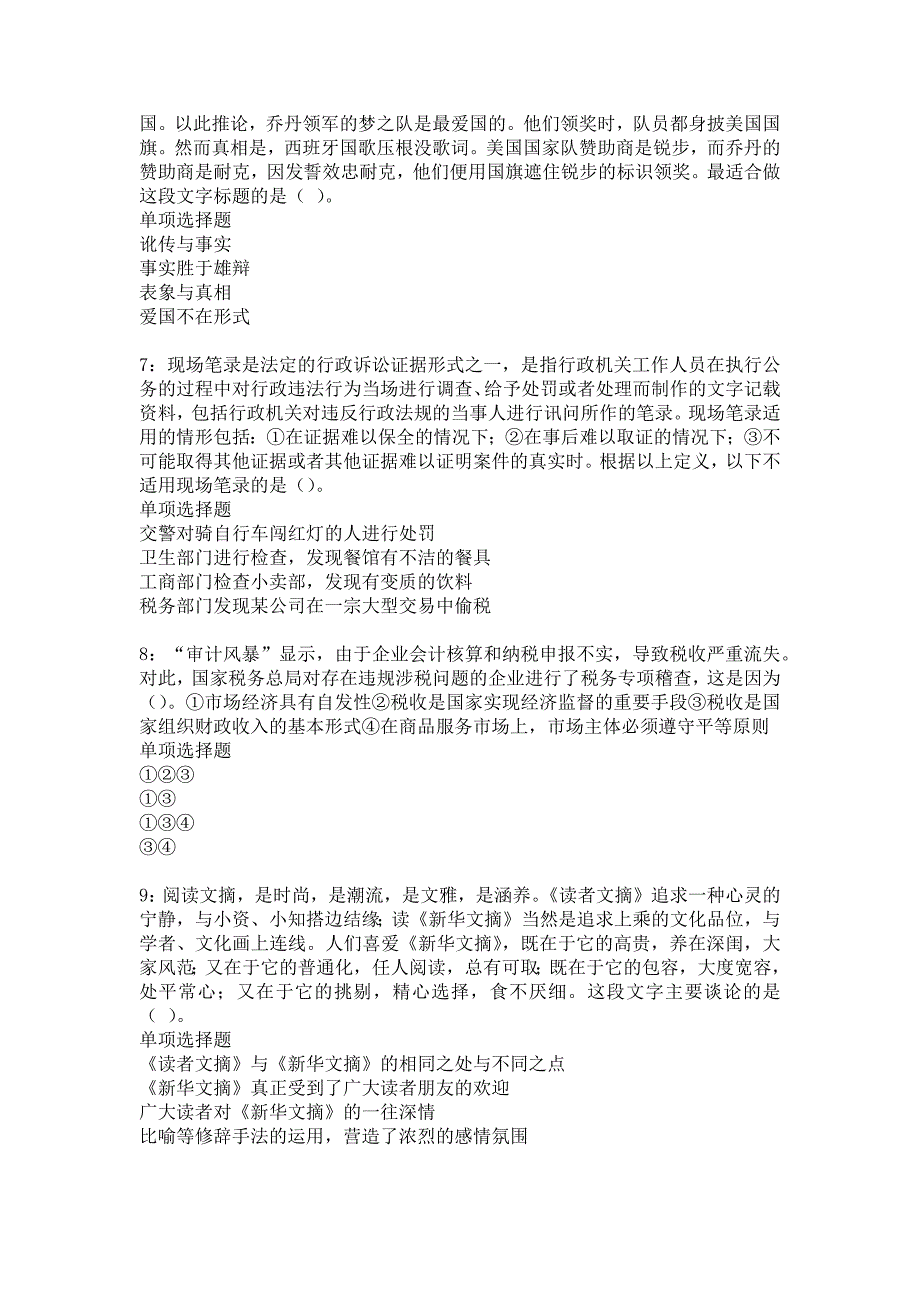 国。以此推论，乔丹领军的梦之队是最爱国的。他们领奖时，队员都身披美国国旗。然而真相是，西班牙国歌压根没歌词。美国国家队赞助商是锐步，而乔丹的赞助商是耐克，因发誓效忠耐克，他们便用国旗遮住锐步的标识领奖。最适合做这段文字标题的是（ ）。
单项选择题
讹传与事实
事实胜于雄辩
表象与真相
爱国不在形式

7：现场笔录是法定的行政诉讼证据形式之一，是指行政机关工作人员在执行公务的过程中对行政违法行为当场进行调查、给予处罚或者处理而制作的文字记载资料，包括行政机关对违反行政法规的当事人进行讯问所作的笔录。现场笔录适用的情形包括：①在证据难以保全的情况下；②在事后难以取证的情况下；③不可能取得其他证据或者其他证据难以证明案件的真实时。根据以上定义，以下不适用现场笔录的是（）。
单项选择题
交警对骑自行车闯红灯的人进行处罚
卫生部门进行检查，发现餐馆有不洁的餐具
工商部门检查小卖部，发现有变质的饮料
税务部门发现某公司在一宗大型交易中偷税

8：“审计风暴”显示，由于企业会计核算和纳税申报不实，导致税收严重流失。对此，国家税务总局对存在违规涉税问题的企业进行了税务专项稽查，这是因为（）。①市场经济具有自发性②税收是国家实现经济监督的重要手段③税收是国家组织财政收入的基本形式④在商品服务市场上，市场主体必须遵守平等原则
单项选择题
①②③
①③
①③④
③④

9：阅读文摘，是时尚，是潮流，是文雅，是涵养。《读者文摘》追求一种心灵的宁静，与小资、小知搭边结缘；读《新华文摘》当然是追求上乘的文化品位，与学者、文化画上连线。人们喜爱《新华文摘》，既在于它的高贵，养在深闺，大家风范；又在于它的普通化，任人阅读，总有可取；既在于它的包容，大度宽容，处平常心；又在于它的挑剔，精心选择，食不厌细。这段文字主要谈论的是（ ）。
单项选择题
《读者文摘》与《新华文摘》的相同之处与不同之点
《新华文摘》真正受到了广大读者朋友的欢迎
广大读者对《新华文摘》的一往深情
比喻等修辞手法的运用，营造了浓烈的感情氛围